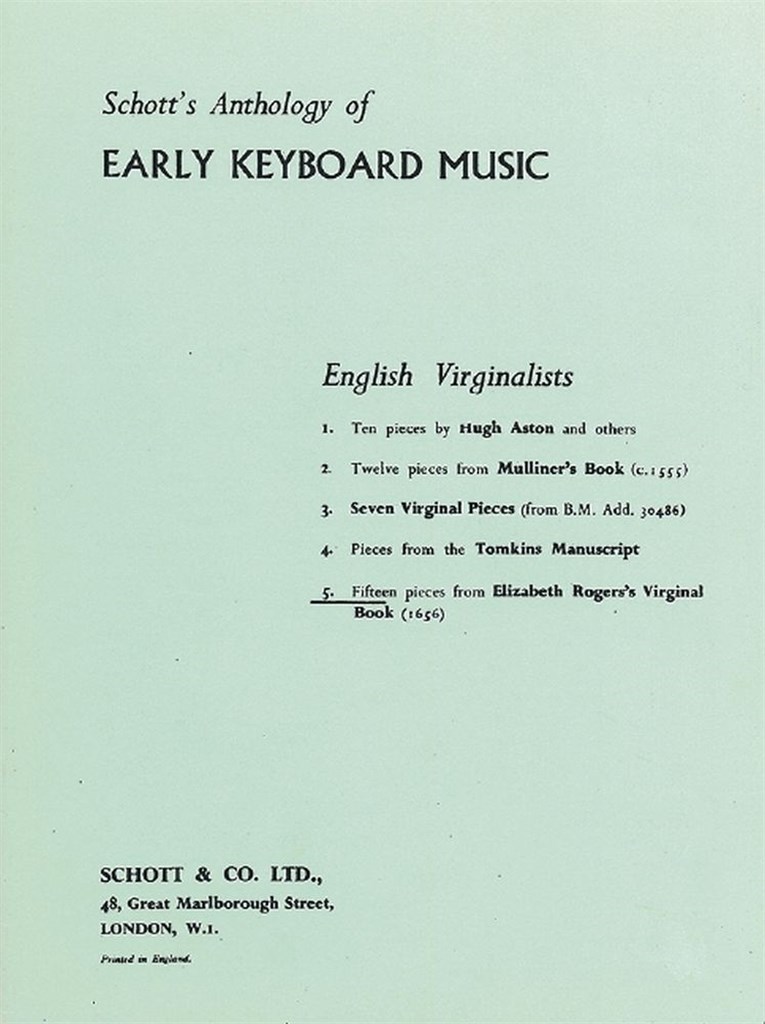 Schott's Anthology of

EARLY KEYBOARD MUSIC

English Virginalists

1. Ten pieces by Hugh Aston and others

2. Twelve pieces from Mulliner's Book (c.1555)

3. Seven Virginal Pieces (from B.M. Add. 30486)

4. Pieces from the Tomkins Manuscript

5. Fifteen pieces from Elizabeth Rogers's Virginal Book (1656)

SCHOTT & CO. LTD.,
48, Great Marlborough Street,
LONDON, W.1.

Printed in England.